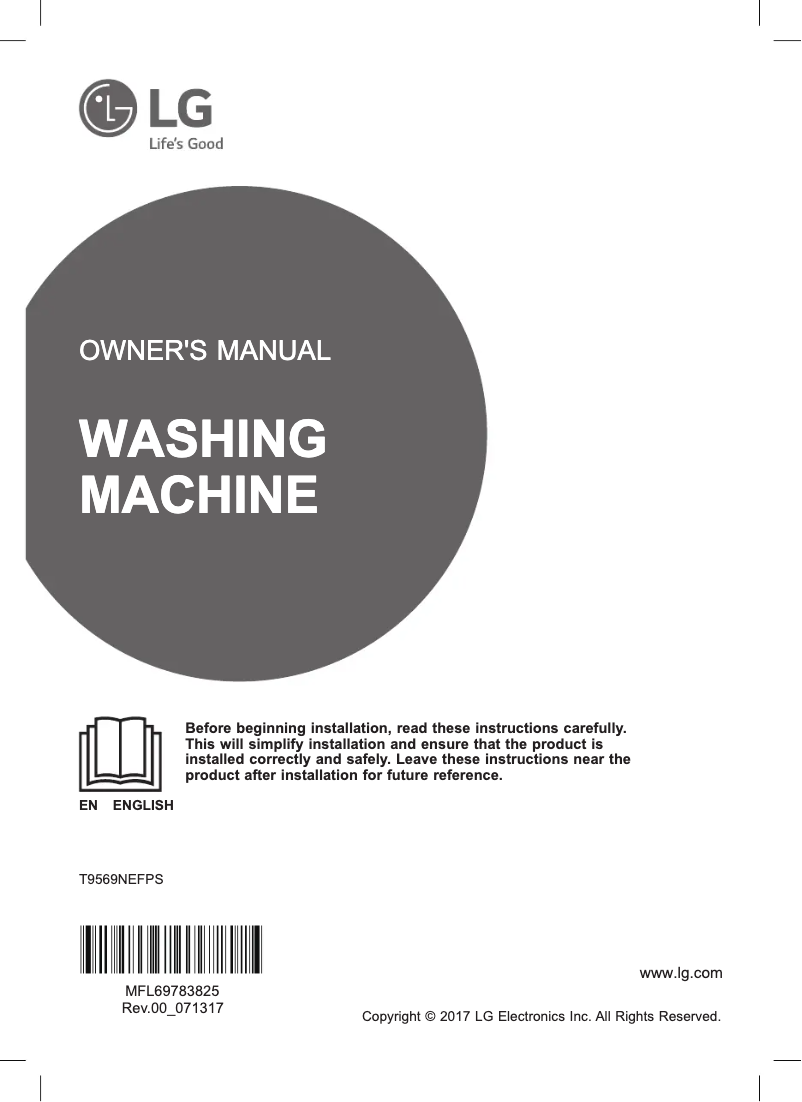 LG
Life's Good

OWNER'S MANUAL

WASHING MACHINE

Before beginning installation, read these instructions carefully. This will simplify installation and ensure that the product is installed correctly and safely. Leave these instructions near the product after installation for future reference.

EN ENGLISH

T9569NEFPS

MFL69783825
Rev.00_071317

www.lg.com

Copyright © 2017 LG Electronics Inc. All Rights Reserved.